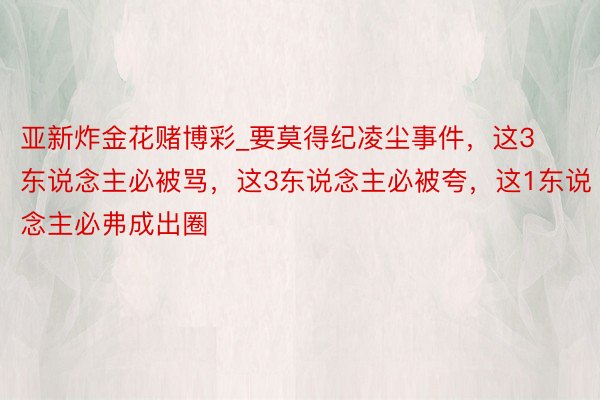 亚新炸金花赌博彩_要莫得纪凌尘事件，这3东说念主必被骂，这3东说念主必被夸，这1东说念主必弗成出圈